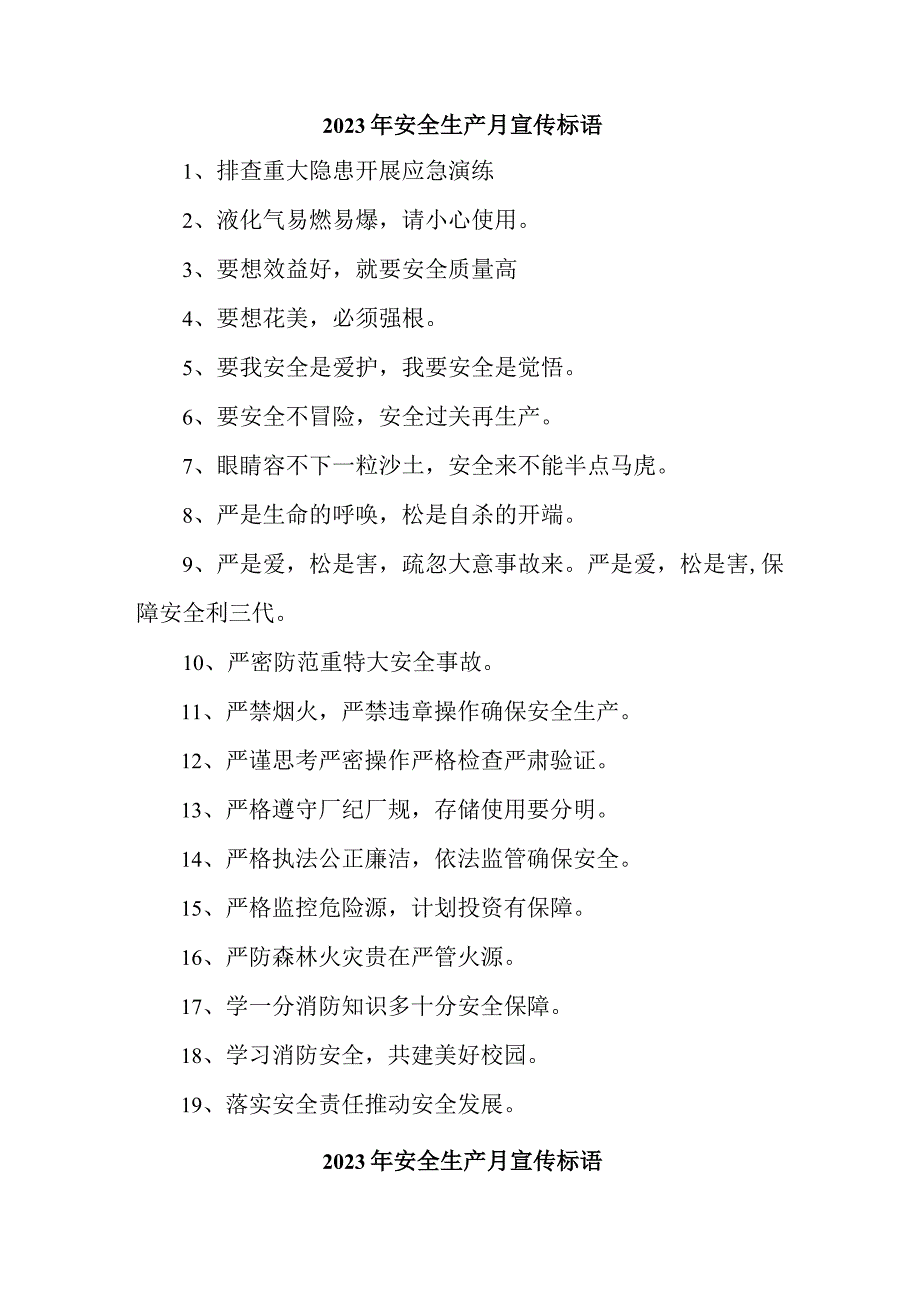 2023年安全生产月宣传标语

1、排查重大隐患开展应急演练

2、液化气易燃易爆，请小心使用。

3、要想效益好，就要安全质量高

4、要想花美，必须强根。

5、要我安全是爱护，我要安全是觉悟。

6、要安全不冒险，安全过关再生产。

7、眼睛容不下一粒沙土，安全来不能半点马虎。

8、严是生命的呼唤，松是自杀的开端。

9、严是爱，松是害，疏忽大意事故来。严是爱，松是害,保障安全利三代。

10、严密防范重特大安全事故。

11、严禁烟火，严禁违章操作确保安全生产。

12、严谨思考严密操作严格检查严肃验证。

13、严格遵守厂纪厂规，存储使用要分明。

14、严格执法公正廉洁，依法监管确保安全。

15、严格监控危险源，计划投资有保障。

16、严防森林火灾贵在严管火源。

17、学一分消防知识多十分安全保障。

18、学习消防安全，共建美好校园。

19、落实安全责任推动安全发展。

2023年安全生产月宣传标语